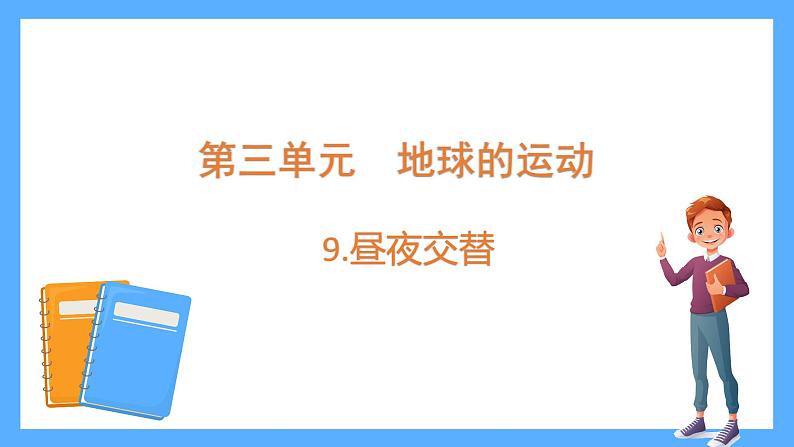 第三单元　地球的运动

9.昼夜交替